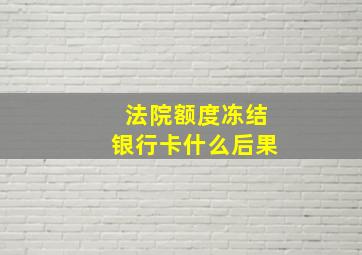 法院额度冻结
银行卡什么后果